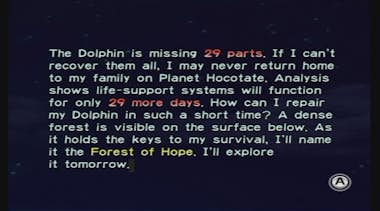 The Dolphin is missing 29 parts. If I can't recover them all, I may never return home to my family on Planet Hocotate. Analysis shows life-support systems will function for only 29 more days. How can I repair my Dolphin in such a short time? A dense forest is visible on the surface below. As it holds the keys to my survival, I'll name it the Forest of Hope. I'll explore it tomorrow.

A